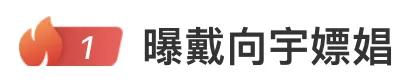 1 曝戴向宇嫖娼